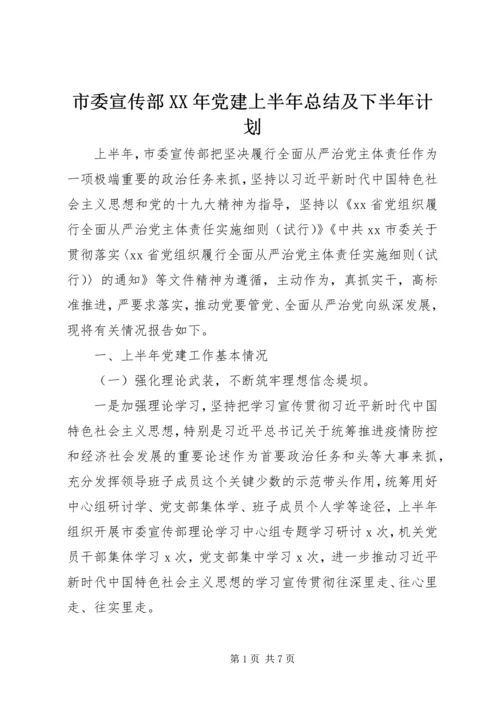 市委宣传部XX年党建上半年总结及下半年计划

上半年，市委宣传部把坚决履行全面从严治党主体责任作为一项极端重要的政治任务来抓，坚持以习近平新时代中国特色社会主义思想和党的十九大精神为指导，坚持以《xx省党组织履行全面从严治党主体责任实施细则（试行）》《中共xx市委关于贯彻落实〈xx省党组织履行全面从严治党主体责任实施细则（试行）〉的通知》等文件精神为遵循，主动作为，真抓实干，高标准推进，严要求落实，推动党要管党、全面从严治党向纵深发展，现将有关情况报告如下。

一、上半年党建工作基本情况

（一）强化理论武装，不断筑牢理想信念堤坝。

一是加强理论学习，坚持把学习宣传贯彻习近平新时代中国特色社会主义思想，特别是习近平总书记关于统筹推进疫情防控和经济社会发展的重要论述作为首要政治任务和头等大事来抓，充分发挥领导班子成员这个关键少数的示范带头作用，统筹用好中心组研讨学、党支部集体学、班子成员个人学等途径，上半年组织开展市委宣传部理论学习中心组专题学习研讨x次，机关党员干部集体学习x次，党支部集中学习x次，进一步推动习近平新时代中国特色社会主义思想的学习宣传贯彻往深里走、往心里走、往实里走。

第1页 共7页